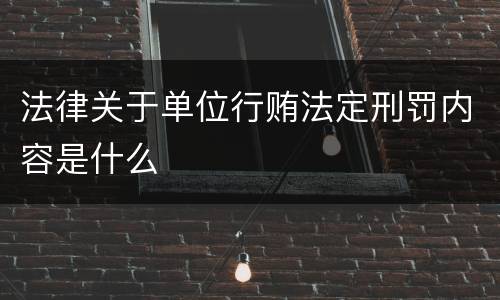 法律关于单位行贿法定刑罚内容是什么